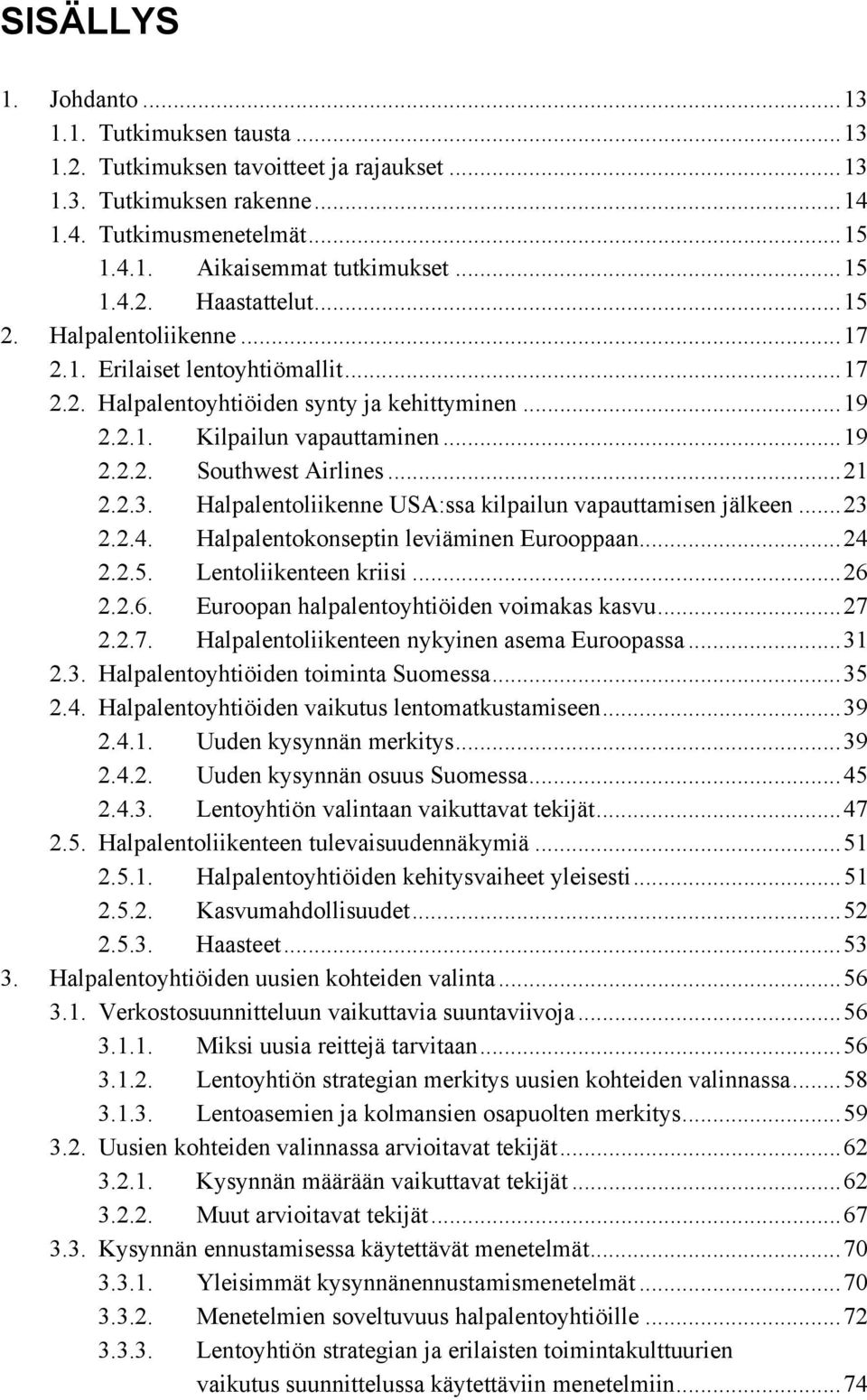 SISÄLLYS

1. Johdanto ... 13
1.1. Tutkimuksen tausta ... 13
1.2. Tutkimuksen tavoitteet ja rajaukset ... 13
1.3. Tutkimuksen rakenne ... 14
1.4. Tutkimusmenetelmät ... 15
1.4.1. Aikaisemmat tutkimukset ... 15
1.4.2. Haastattelut ... 15
2. Halpalentoliikenne ... 17
2.1. Erilaiset lentoyhtiömallit ... 17
2.2. Halpalentoyhtiöiden synty ja kehittyminen ... 19
2.2.1. Kilpailun vapauttaminen ... 19
2.2.2. Southwest Airlines ... 21
2.2.3. Halpalentoliikenne USA:ssa kilpailun vapauttamisen jälkeen ... 23
2.2.4. Halpalentokonseptin leviäminen Eurooppaan ... 24
2.2.5. Lentoliikenteen kriisi ... 26
2.2.6. Euroopan halpalentoyhtiöiden voimakas kasvu ... 27
2.2.7. Halpalentoliikenteen nykyinen asema Euroopassa ... 31
2.3. Halpalentoyhtiöiden toiminta Suomessa ... 35
2.4. Halpalentoyhtiöiden vaikutus lentomatkustamiseen ... 39
2.4.1. Uuden kysynnän merkitys ... 39
2.4.2. Uuden kysynnän osuus Suomessa ... 45
2.4.3. Lentoyhtiön valintaan vaikuttavat tekijät ... 47
2.5. Halpalentoliikenteen tulevaisuudennäkymiä ... 51
2.5.1. Halpalentoyhtiöiden kehitysvaiheet yleisesti ... 51
2.5.2. Kasvumahdollisuudet ... 52
2.5.3. Haasteet ... 53
3. Halpalentoyhtiöiden uusien kohteiden valinta ... 56
3.1. Verkostosuunnitteluun vaikuttavia suuntaviivoja ... 56
3.1.1. Miksi uusia reittejä tarvitaan ... 56
3.1.2. Lentoyhtiön strategian merkitys uusien kohteiden valinnassa ... 58
3.1.3. Lentoasemien ja kolmansien osapuolten merkitys ... 59
3.2. Uusien kohteiden valinnassa arvioitavat tekijät ... 62
3.2.1. Kysynnän määrään vaikuttavat tekijät ... 62
3.2.2. Muut arvioitavat tekijät ... 67
3.3. Kysynnän ennustamisessa käytettävät menetelmät ... 70
3.3.1. Yleisimmät kysynnänennustamismenetelmät ... 70
3.3.2. Menetelmien soveltuvuus halpalentoyhtiöille ... 72
3.3.3. Lentoyhtiön strategian ja erilaisten toimintakulttuurien vaikutus suunnittelussa käytettäviin menetelmiin ... 74